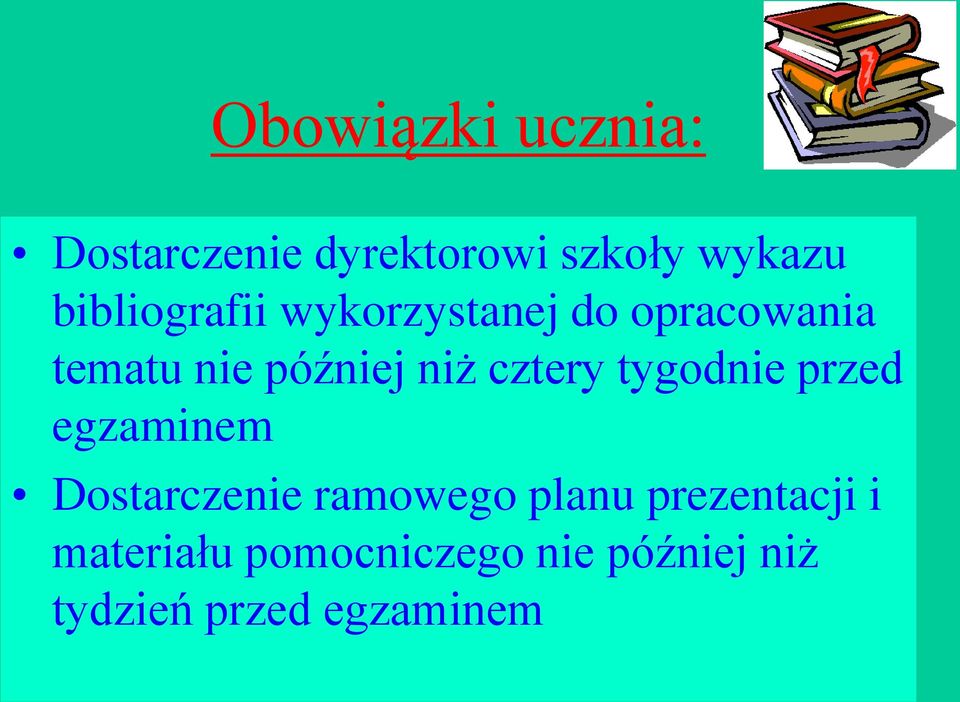 Obowiązki ucznia:

• Dostarczenie dyrektorowi szkoły wykazu bibliografii wykorzystanej do opracowania tematu nie później niż cztery tygodnie przed egzaminem
• Dostarczenie ramowego planu prezentacji i materiału pomocniczego nie później niż tydzień przed egzaminem